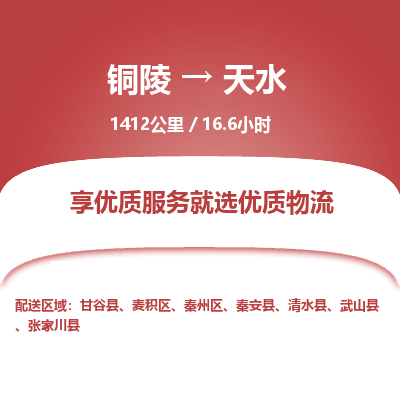 铜陵 → 天水

1412公里 / 16.6小时

享优质服务就选优质物流

配送区域：甘谷县、麦积区、秦州区、秦安县、清水县、武山县、张家川县